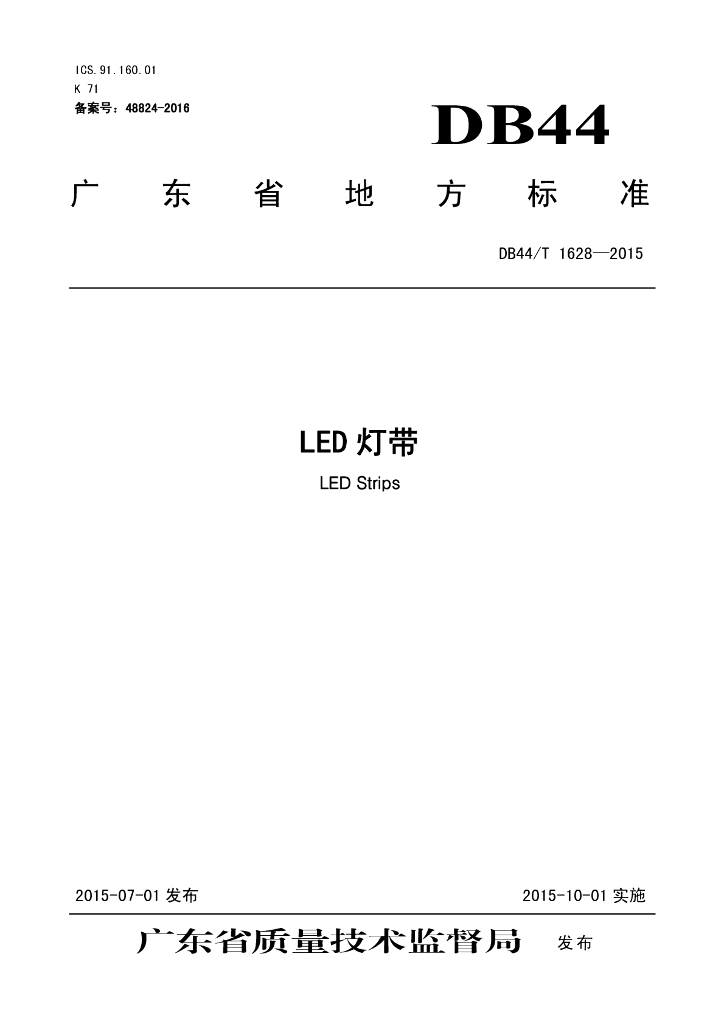 ICS.91.160.01
K 71
备案号：48824-2016

DB44

广东省地方标准

DB44/T 1628—2015

LED灯带

LED Strips

2015-07-01发布 2015-10-01实施

广东省质量技术监督局 发布